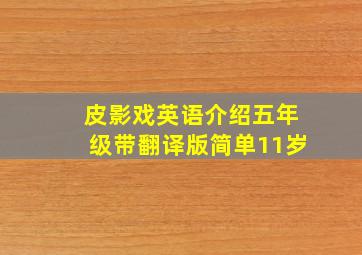 皮影戏英语介绍五年级带翻译版简单11岁